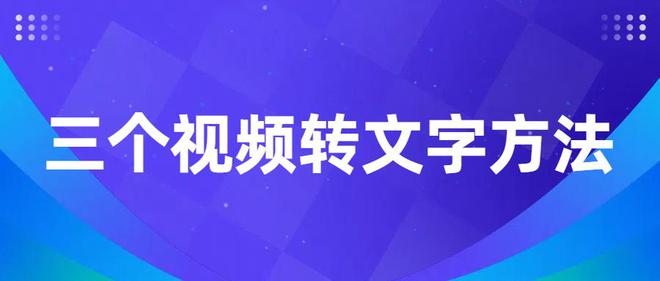 三个视频转文字方法